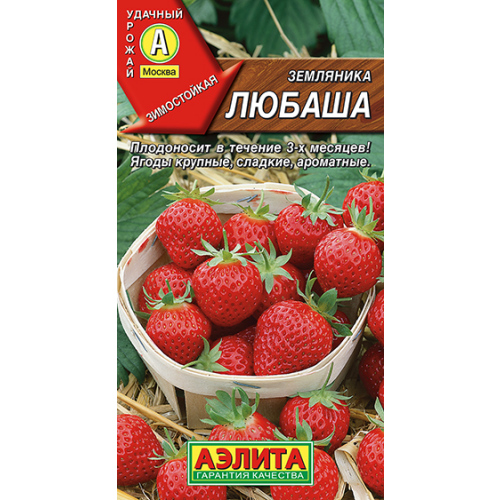 УДАЧНЫЙ УРОЖАЙ
А
Москва
ЗИМОСТОЙКАЯ

ЗЕМЛЯНИКА
ЛЮБАША

Плодоносит в течение 3-х месяцев! Ягоды крупные, сладкие, ароматные.

АЭЛИТА
ГАРАНТИЯ КАЧЕСТВА